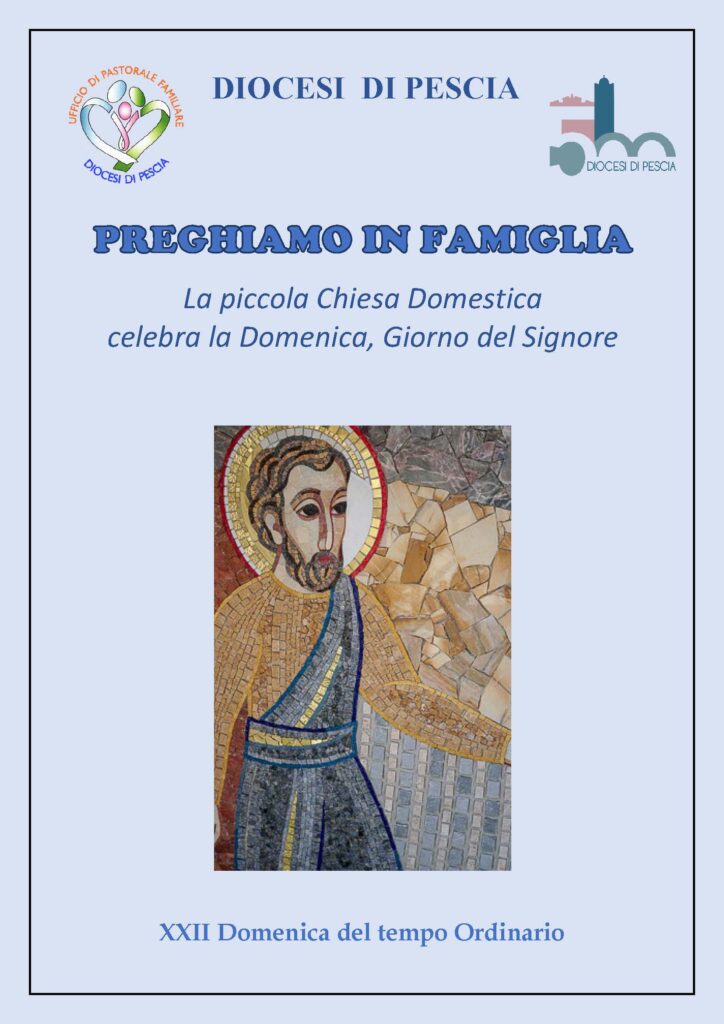 UFFICIO DI PASTORALE FAMILIARE
DIOCESI DI PESCIA

DIOCESI DI PESCIA

DIOCESI DI PESCIA

PREGHIAMO IN FAMIGLIA

La piccola Chiesa Domestica
celebra la Domenica, Giorno del Signore

XXII Domenica del tempo Ordinario